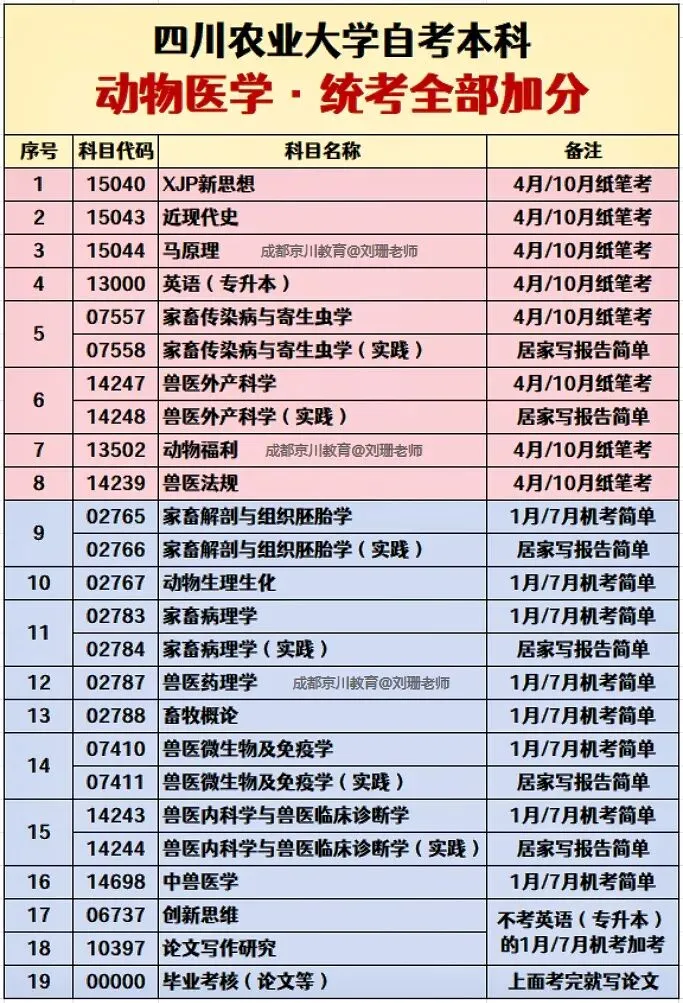 四川农业大学自考本科
动物医学·统考全部加分

| 序号 | 科目代码 | 科目名称 | 备注 |
|---|---|---|---|
| 1 | 15040 | XJP新思想 | 4月/10月纸笔考 |
| 2 | 15043 | 近现代史 | 4月/10月纸笔考 |
| 3 | 15044 | 马原理 | 4月/10月纸笔考 |
| 4 | 13000 | 英语（专升本） | 4月/10月纸笔考 |
| 5 | 07557 | 家畜传染病与寄生虫学 | 4月/10月纸笔考 |
|  | 07558 | 家畜传染病与寄生虫学（实践） | 居家写报告简单 |
| 6 | 14247 | 兽医外产科学 | 4月/10月纸笔考 |
|  | 14248 | 兽医外产科学（实践） | 居家写报告简单 |
| 7 | 13502 | 动物福利 | 4月/10月纸笔考 |
| 8 | 14239 | 兽医法规 | 4月/10月纸笔考 |
| 9 | 02765 | 家畜解剖与组织胚胎学 | 1月/7月机考简单 |
|  | 02766 | 家畜解剖与组织胚胎学（实践） | 居家写报告简单 |
| 10 | 02767 | 动物生理生化 | 1月/7月机考简单 |
| 11 | 02783 | 家畜病理学 | 1月/7月机考简单 |
|  | 02784 | 家畜病理学（实践） | 居家写报告简单 |
| 12 | 02787 | 兽医药理学 | 1月/7月机考简单 |
| 13 | 02788 | 畜牧概论 | 1月/7月机考简单 |
| 14 | 07410 | 兽医微生物及免疫学 | 1月/7月机考简单 |
|  | 07411 | 兽医微生物及免疫学（实践） | 居家写报告简单 |
| 15 | 14243 | 兽医内科学与兽医临床诊断学 | 1月/7月机考简单 |
|  | 14244 | 兽医内科学与兽医临床诊断学（实践） | 居家写报告简单 |
| 16 | 14698 | 中兽医学 | 1月/7月机考简单 |
| 17 | 06737 | 创新思维 | 不考英语（专升本）的1月/7月机考加考 |
| 18 | 10397 | 论文写作研究 |  |
| 19 | 00000 | 毕业考核（论文等） | 上面考完就写论文 |

成都京川教育@刘珊老师